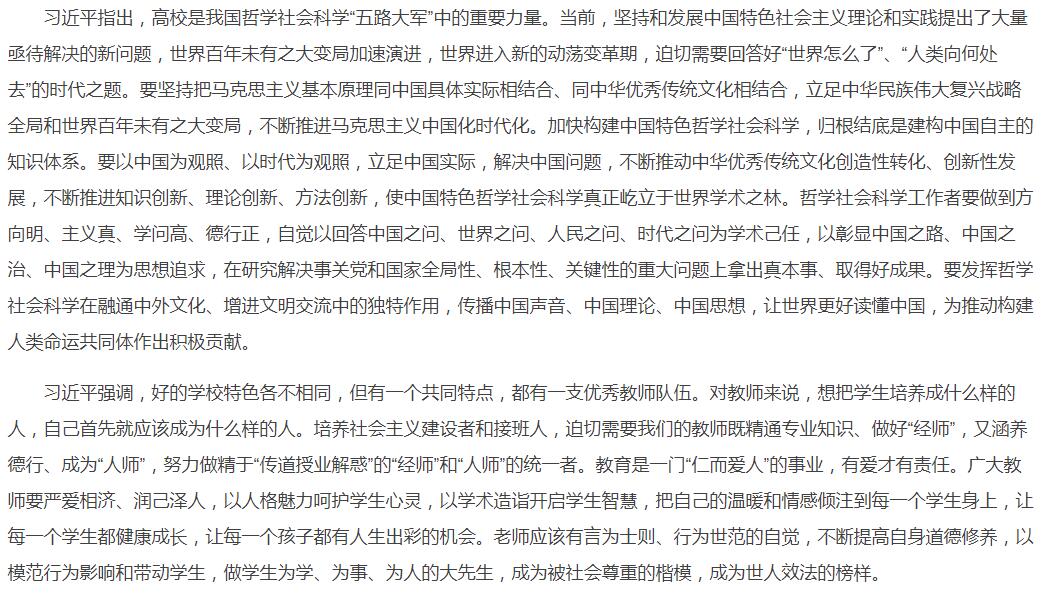 习近平指出，高校是我国哲学社会科学“五路大军”中的重要力量。当前，坚持和发展中国特色社会主义理论和实践提出了大量亟待解决的新问题，世界百年未有之大变局加速演进，世界进入新的动荡变革期，迫切需要回答好“世界怎么了”、“人类向何处去”的时代之题。要坚持把马克思主义基本原理同中国具体实际相结合、同中华优秀传统文化相结合，立足中华民族伟大复兴战略全局和世界百年未有之大变局，不断推进马克思主义中国化时代化。加快构建中国特色哲学社会科学，归根结底是建构中国自主的知识体系。要以中国为观照、以时代为观照，立足中国实际，解决中国问题，不断推动中华优秀传统文化创造性转化、创新性发展，不断推进知识创新、理论创新、方法创新，使中国特色哲学社会科学真正屹立于世界学术之林。哲学社会科学工作者要做到方向明、主义真、学问高、德行正，自觉以回答中国之问、世界之问、人民之问、时代之问为学术己任，以彰显中国之路、中国之治、中国之理为思想追求，在研究解决事关党和国家全局性、根本性、关键性的重大问题上拿出真本事、取得好成果。要发挥哲学社会科学在融通中外文化、增进文明交流中的独特作用，传播中国声音、中国理论、中国思想，让世界更好读懂中国，为推动构建人类命运共同体作出积极贡献。

习近平强调，好的学校特色各不相同，但有一个共同特点，都有一支优秀教师队伍。对教师来说，想把学生培养成什么样的人，自己首先就应该成为什么样的人。培养社会主义建设者和接班人，迫切需要我们的教师既精通专业知识、做好“经师”，又涵养德行、成为“人师”，努力做精于“传道授业解惑”的“经师”和“人师”的统一者。教育是一门“仁而爱人”的事业，有爱才有责任。广大教师要严爱相济、润己泽人，以人格魅力呵护学生心灵，以学术造诣开启学生智慧，把自己的温暖和情感倾注到每一个学生身上，让每一个学生都健康成长，让每一个孩子都有人生出彩的机会。老师应该有言为士则、行为世范的自觉，不断提高自身道德修养，以模范行为影响和带动学生，做学生为学、为事、为人的大先生，成为被社会尊重的楷模，成为世人效法的榜样。